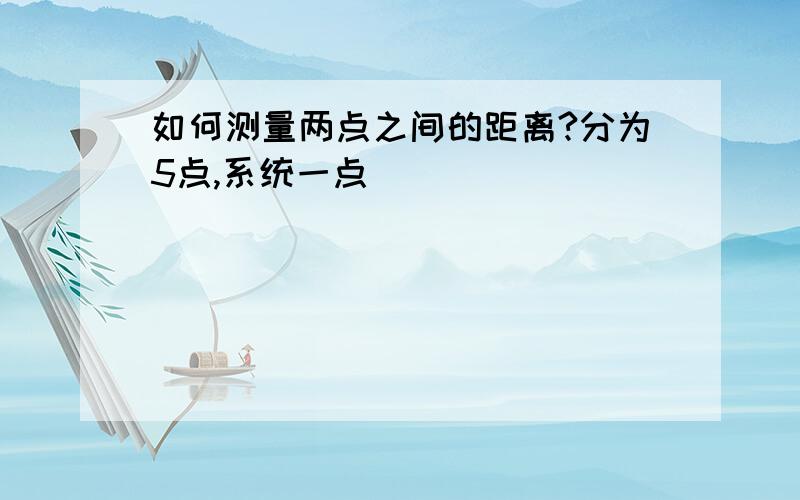 如何测量两点之间的距离?分为5点,系统一点